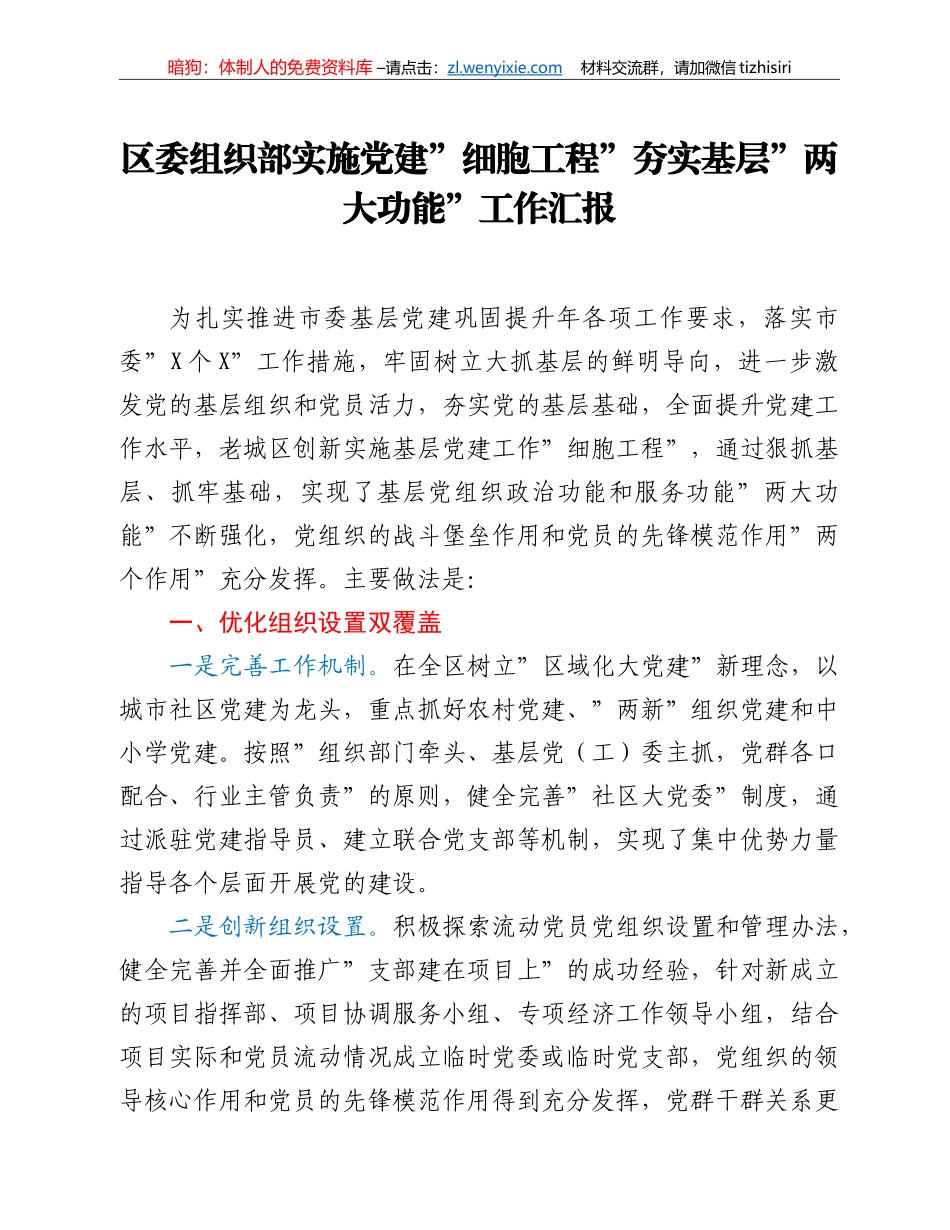 暗狗：体制人的免费资料库 –请点击：zl.wenyixie.com 材料交流群，请加微信 tizhisiri

区委组织部实施党建”细胞工程”夯实基层”两大功能”工作汇报

为扎实推进市委基层党建巩固提升年各项工作要求，落实市委”X个X”工作措施，牢固树立大抓基层的鲜明导向，进一步激发党的基层组织和党员活力，夯实党的基层基础，全面提升党建工作水平，老城区创新实施基层党建工作”细胞工程”，通过狠抓基层、抓牢基础，实现了基层党组织政治功能和服务功能”两大功能”不断强化，党组织的战斗堡垒作用和党员的先锋模范作用”两个作用”充分发挥。主要做法是:

一、优化组织设置双覆盖

一是完善工作机制。在全区树立”区域化大党建”新理念，以城市社区党建为龙头，重点抓好农村党建、”两新”组织党建和中小学党建。按照”组织部门牵头、基层党（工）委主抓，党群各口配合、行业主管负责”的原则，健全完善”社区大党委”制度，通过派驻党建指导员、建立联合党支部等机制，实现了集中优势力量指导各个层面开展党的建设。

二是创新组织设置。积极探索流动党员党组织设置和管理办法，健全完善并全面推广”支部建在项目上”的成功经验，针对新成立的项目指挥部、项目协调服务小组、专项经济工作领导小组，结合项目实际和党员流动情况成立临时党委或临时党支部，党组织的领导核心作用和党员的先锋模范作用得到充分发挥，党群干群关系更